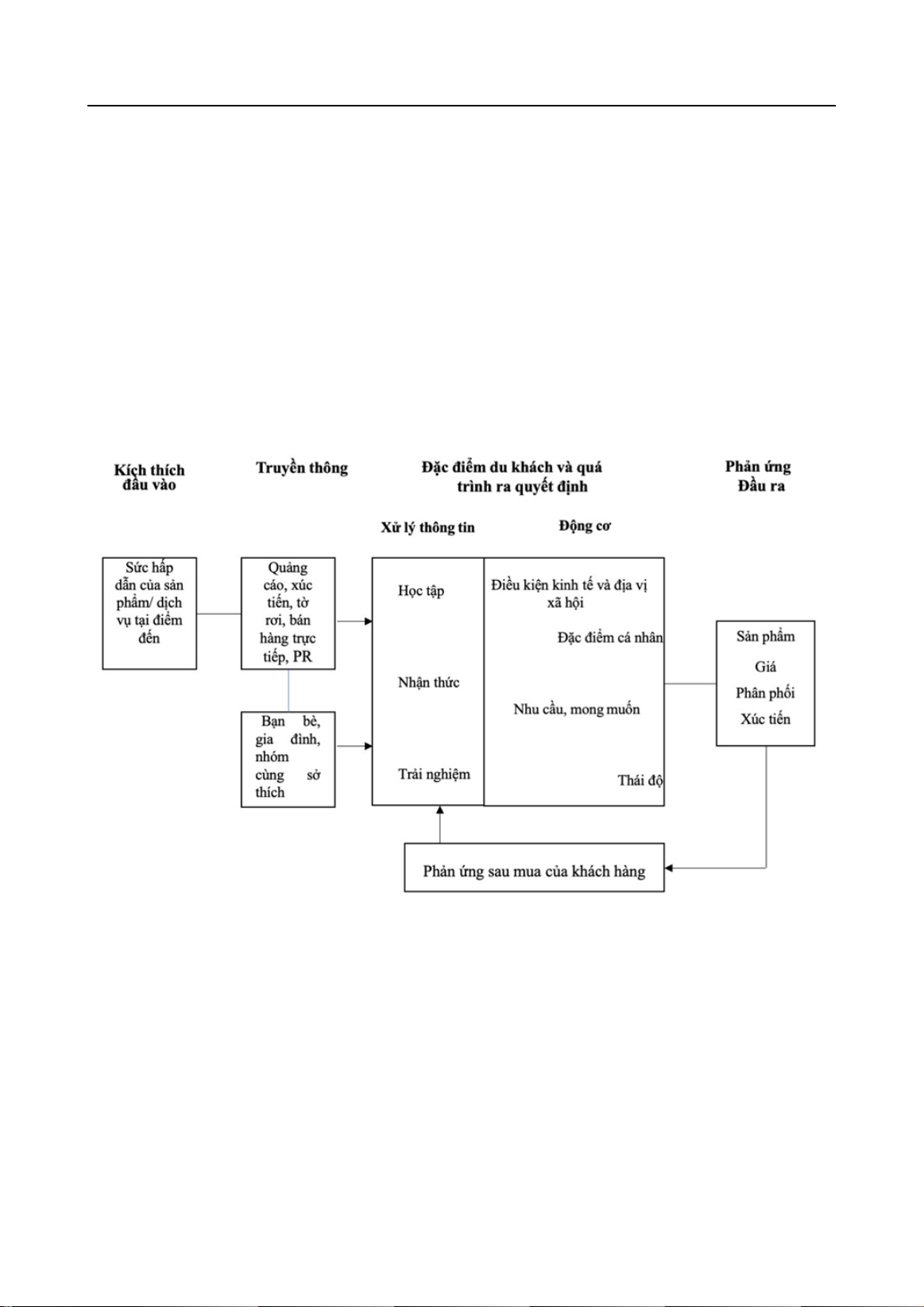 Kích thích đầu vào

Truyền thông

Đặc điểm du khách và quá trình ra quyết định

Phản ứng Đầu ra

Xử lý thông tin

Động cơ

Sức hấp dẫn của sản phẩm/ dịch vụ tại điểm đến

Quảng cáo, xúc tiến, tờ rơi, bán hàng trực tiếp, PR

Bạn bè, gia đình, nhóm cùng sở thích

Học tập

Nhận thức

Trải nghiệm

Điều kiện kinh tế và địa vị xã hội

Đặc điểm cá nhân

Nhu cầu, mong muốn

Thái độ

Sản phẩm

Giá

Phân phối

Xúc tiến

Phản ứng sau mua của khách hàng